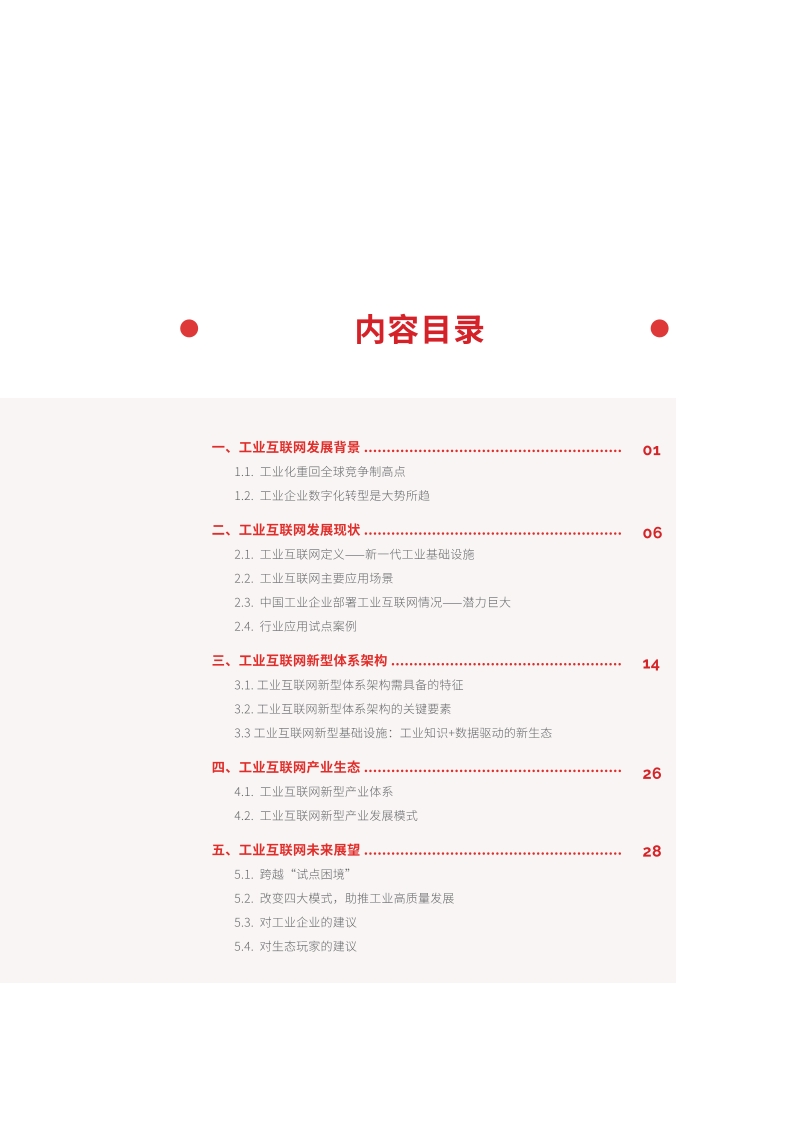 内容目录

一、工业互联网发展背景 ........................................................ 01
1.1. 工业化重回全球竞争制高点
1.2. 工业企业数字化转型是大势所趋

二、工业互联网发展现状 ........................................................ 06
2.1. 工业互联网定义——新一代工业基础设施
2.2. 工业互联网主要应用场景
2.3. 中国工业企业部署工业互联网情况——潜力巨大
2.4. 行业应用试点案例

三、工业互联网新型体系架构 .................................................. 14
3.1. 工业互联网新型体系架构需具备的特征
3.2. 工业互联网新型体系架构的关键要素
3.3 工业互联网新型基础设施：工业知识+数据驱动的新生态

四、工业互联网产业生态 ........................................................ 26
4.1. 工业互联网新型产业体系
4.2. 工业互联网新型产业发展模式

五、工业互联网未来展望 ........................................................ 28
5.1. 跨越“试点困境”
5.2. 改变四大模式，助推工业高质量发展
5.3. 对工业企业的建议
5.4. 对生态玩家的建议